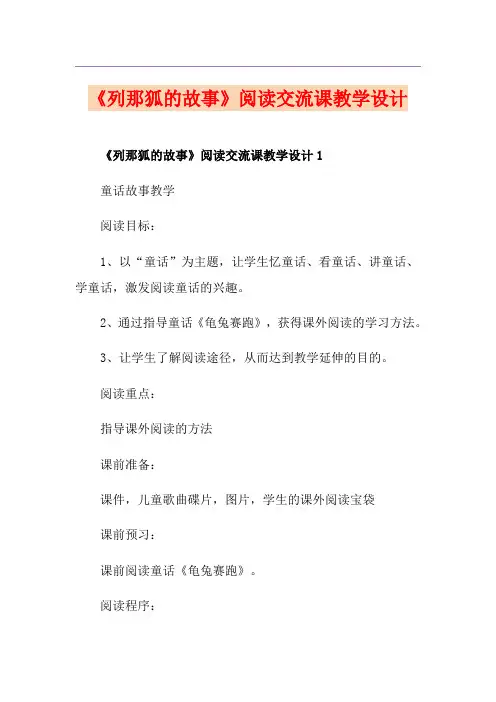 《列那狐的故事》阅读交流课教学设计

《列那狐的故事》阅读交流课教学设计 1

童话故事教学

阅读目标：

1、以“童话”为主题，让学生忆童话、看童话、讲童话、学童话，激发阅读童话的兴趣。

2、通过指导童话《龟兔赛跑》，获得课外阅读的学习方法。

3、让学生了解阅读途径，从而达到教学延伸的目的。

阅读重点：

指导课外阅读的方法

课前准备：

课件，儿童歌曲碟片，图片，学生的课外阅读宝袋

课前预习：

课前阅读童话《龟兔赛跑》。

阅读程序：